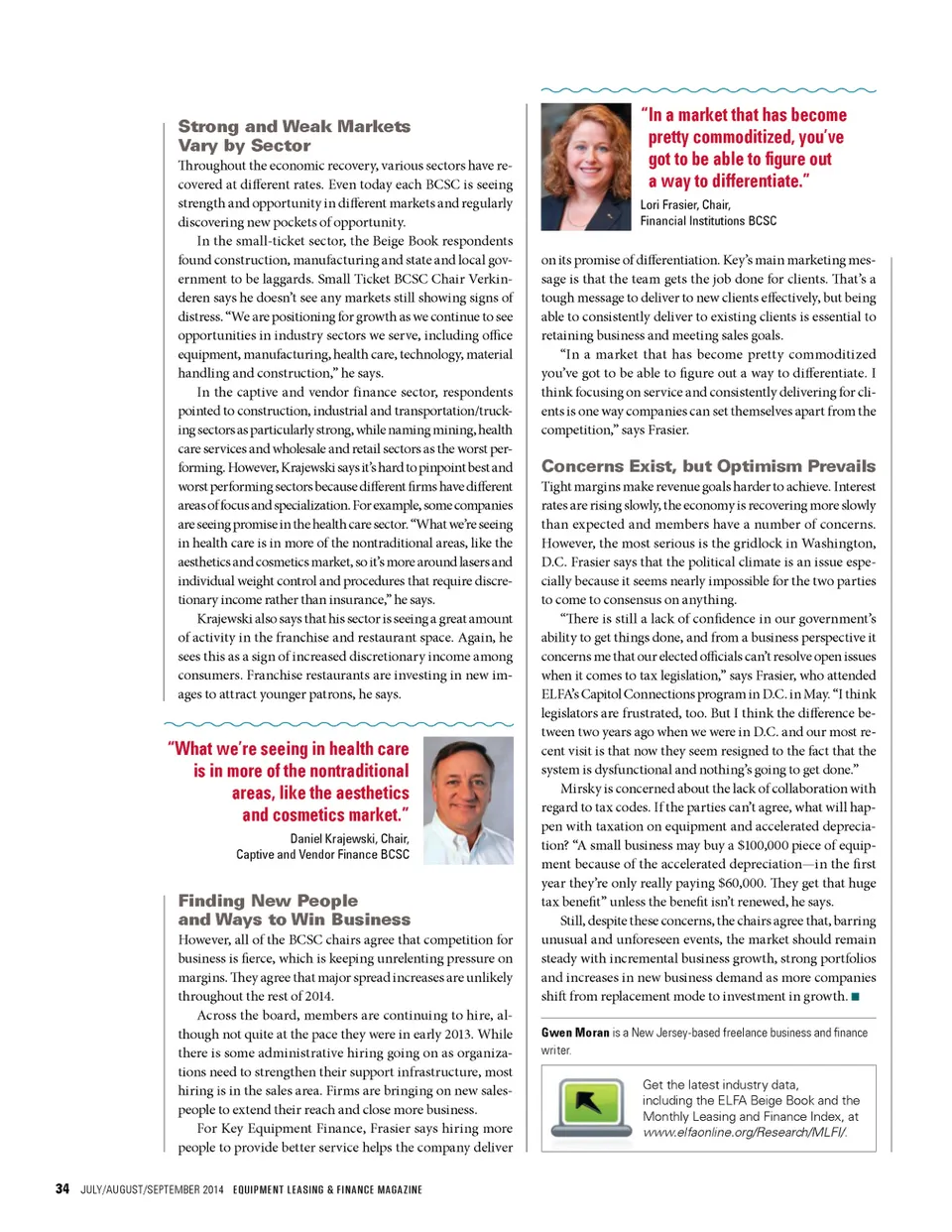 Strong and Weak Markets Vary by Sector

Throughout the economic recovery, various sectors have recovered at different rates. Even today each BCSC is seeing strength and opportunity in different markets and regularly discovering new pockets of opportunity.

In the small-ticket sector, the Beige Book respondents found construction, manufacturing and state and local government to be laggards. Small Ticket BCSC Chair Verkinderen says he doesn't see any markets still showing signs of distress. "We are positioning for growth as we continue to see opportunities in industry sectors we serve, including office equipment, manufacturing, health care, technology, material handling and construction," he says.

In the captive and vendor finance sector, respondents pointed to construction, industrial and transportation/trucking sectors as particularly strong, while naming mining, health care services and wholesale and retail sectors as the worst performing. However, Krajewski says it's hard to pinpoint best and worst performing sectors because different firms have different areas of focus and specialization. For example, some companies are seeing promise in the health care sector. "What we're seeing in health care is in more of the nontraditional areas, like the aesthetics and cosmetics market, so it's more around lasers and individual weight control and procedures that require discretionary income rather than insurance," he says.

Krajewski also says that his sector is seeing a great amount of activity in the franchise and restaurant space. Again, he sees this as a sign of increased discretionary income among consumers. Franchise restaurants are investing in new images to attract younger patrons, he says.

"What we're seeing in health care is in more of the nontraditional areas, like the aesthetics and cosmetics market."

Daniel Krajewski, Chair, Captive and Vendor Finance BCSC

Finding New People and Ways to Win Business

However, all of the BCSC chairs agree that competition for business is fierce, which is keeping unrelenting pressure on margins. They agree that major spread increases are unlikely throughout the rest of 2014.

Across the board, members are continuing to hire, although not quite at the pace they were in early 2013. While there is some administrative hiring going on as organizations need to strengthen their support infrastructure, most hiring is in the sales area. Firms are bringing on new salespeople to extend their reach and close more business.

For Key Equipment Finance, Frasier says hiring more people to provide better service helps the company deliver

"In a market that has become pretty commoditized, you've got to be able to figure out a way to differentiate."

Lori Frasier, Chair, Financial Institutions BCSC

on its promise of differentiation. Key's main marketing message is that the team gets the job done for clients. That's a tough message to deliver to new clients effectively, but being able to consistently deliver to existing clients is essential to retaining business and meeting sales goals.

"In a market that has become pretty commoditized you've got to be able to figure out a way to differentiate. I think focusing on service and consistently delivering for clients is one way companies can set themselves apart from the competition," says Frasier.

Concerns Exist, but Optimism Prevails

Tight margins make revenue goals harder to achieve. Interest rates are rising slowly, the economy is recovering more slowly than expected and members have a number of concerns. However, the most serious is the gridlock in Washington, D.C. Frasier says that the political climate is an issue especially because it seems nearly impossible for the two parties to come to consensus on anything.

"There is still a lack of confidence in our government's ability to get things done, and from a business perspective it concerns me that our elected officials can't resolve open issues when it comes to tax legislation," says Frasier, who attended ELFA's Capitol Connections program in D.C. in May. "I think legislators are frustrated, too. But I think the difference between two years ago when we were in D.C. and our most recent visit is that now they seem resigned to the fact that the system is dysfunctional and nothing's going to get done."

Mirsky is concerned about the lack of collaboration with regard to tax codes. If the parties can't agree, what will happen with taxation on equipment and accelerated depreciation? "A small business may buy a $100,000 piece of equipment because of the accelerated depreciation—in the first year they're only really paying $60,000. They get that huge tax benefit" unless the benefit isn't renewed, he says.

Still, despite these concerns, the chairs agree that, barring unusual and unforeseen events, the market should remain steady with incremental business growth, strong portfolios and increases in new business demand as more companies shift from replacement mode to investment in growth. ■

Gwen Moran is a New Jersey-based freelance business and finance writer.

Get the latest industry data, including the ELFA Beige Book and the Monthly Leasing and Finance Index, at www.elfaonline.org/Research/MLFI/.

34 JULY/AUGUST/SEPTEMBER 2014 EQUIPMENT LEASING & FINANCE MAGAZINE